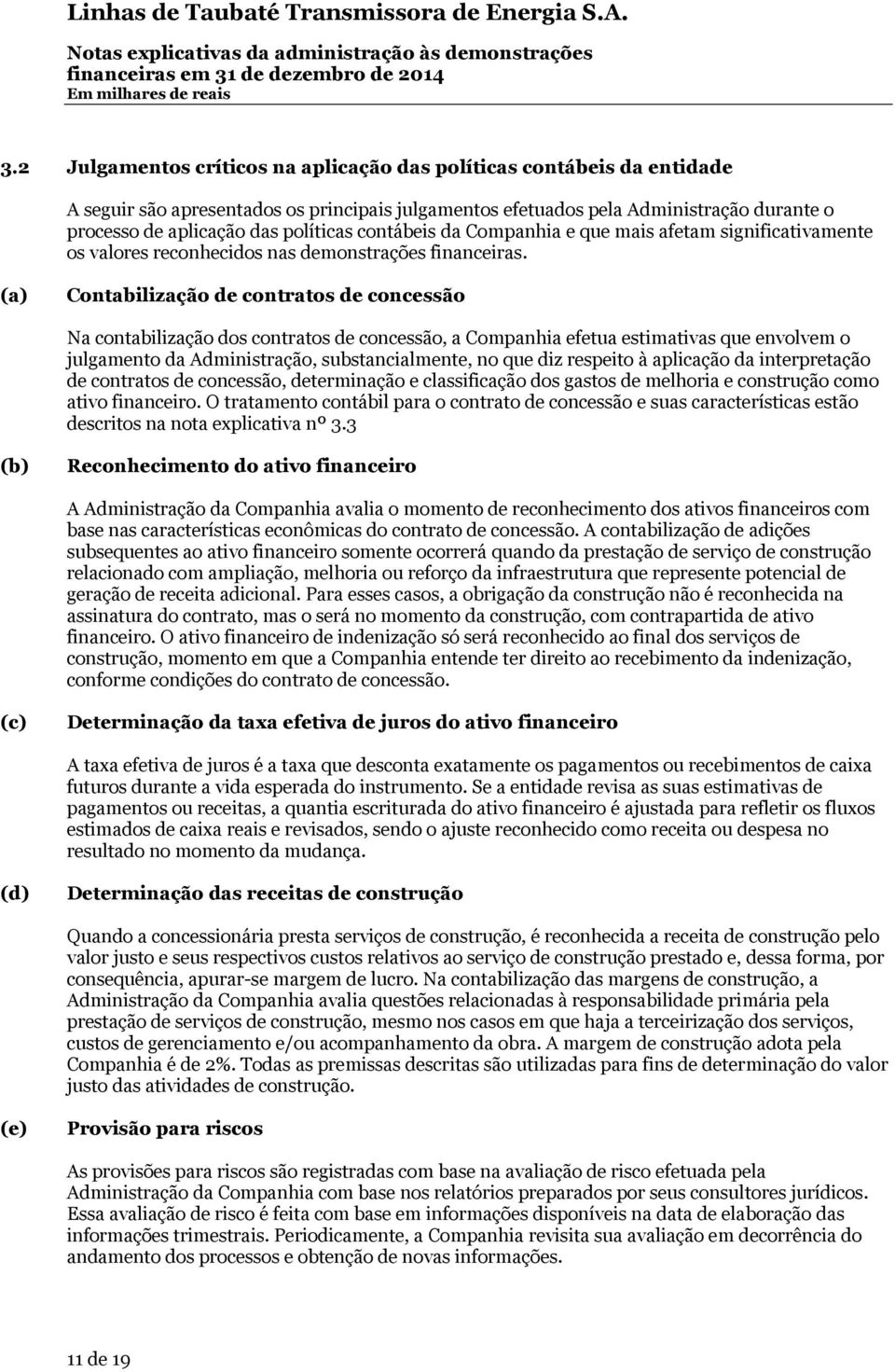 Linhas de Taubaté Transmissora de Energia S.A.

Notas explicativas da administração às demonstrações financeiras em 31 de dezembro de 2014
Em milhares de reais

3.2 Julgamentos críticos na aplicação das políticas contábeis da entidade

A seguir são apresentados os principais julgamentos efetuados pela Administração durante o processo de aplicação das políticas contábeis da Companhia e que mais afetam significativamente os valores reconhecidos nas demonstrações financeiras.

(a) Contabilização de contratos de concessão

Na contabilização dos contratos de concessão, a Companhia efetua estimativas que envolvem o julgamento da Administração, substancialmente, no que diz respeito à aplicação da interpretação de contratos de concessão, determinação e classificação dos gastos de melhoria e construção como ativo financeiro. O tratamento contábil para o contrato de concessão e suas características estão descritos na nota explicativa nº 3.3

(b) Reconhecimento do ativo financeiro

A Administração da Companhia avalia o momento de reconhecimento dos ativos financeiros com base nas características econômicas do contrato de concessão. A contabilização de adições subsequentes ao ativo financeiro somente ocorrerá quando da prestação de serviço de construção relacionado com ampliação, melhoria ou reforço da infraestrutura que represente potencial de geração de receita adicional. Para esses casos, a obrigação da construção não é reconhecida na assinatura do contrato, mas o será no momento da construção, com contrapartida de ativo financeiro. O ativo financeiro de indenização só será reconhecido ao final dos serviços de construção, momento em que a Companhia entende ter direito ao recebimento da indenização, conforme condições do contrato de concessão.

(c) Determinação da taxa efetiva de juros do ativo financeiro

A taxa efetiva de juros é a taxa que desconta exatamente os pagamentos ou recebimentos de caixa futuros durante a vida esperada do instrumento. Se a entidade revisa as suas estimativas de pagamentos ou receitas, a quantia escriturada do ativo financeiro é ajustada para refletir os fluxos estimados de caixa reais e revisados, sendo o ajuste reconhecido como receita ou despesa no resultado no momento da mudança.

(d) Determinação das receitas de construção

Quando a concessionária presta serviços de construção, é reconhecida a receita de construção pelo valor justo e seus respectivos custos relativos ao serviço de construção prestado e, dessa forma, por consequência, apurar-se margem de lucro. Na contabilização das margens de construção, a Administração da Companhia avalia questões relacionadas à responsabilidade primária pela prestação de serviços de construção, mesmo nos casos em que haja a terceirização dos serviços, custos de gerenciamento e/ou acompanhamento da obra. A margem de construção adota pela Companhia é de 2%. Todas as premissas descritas são utilizadas para fins de determinação do valor justo das atividades de construção.

(e) Provisão para riscos

As provisões para riscos são registradas com base na avaliação de risco efetuada pela Administração da Companhia com base nos relatórios preparados por seus consultores jurídicos. Essa avaliação de risco é feita com base em informações disponíveis na data de elaboração das informações trimestrais. Periodicamente, a Companhia revisita sua avaliação em decorrência do andamento dos processos e obtenção de novas informações.

11 de 19